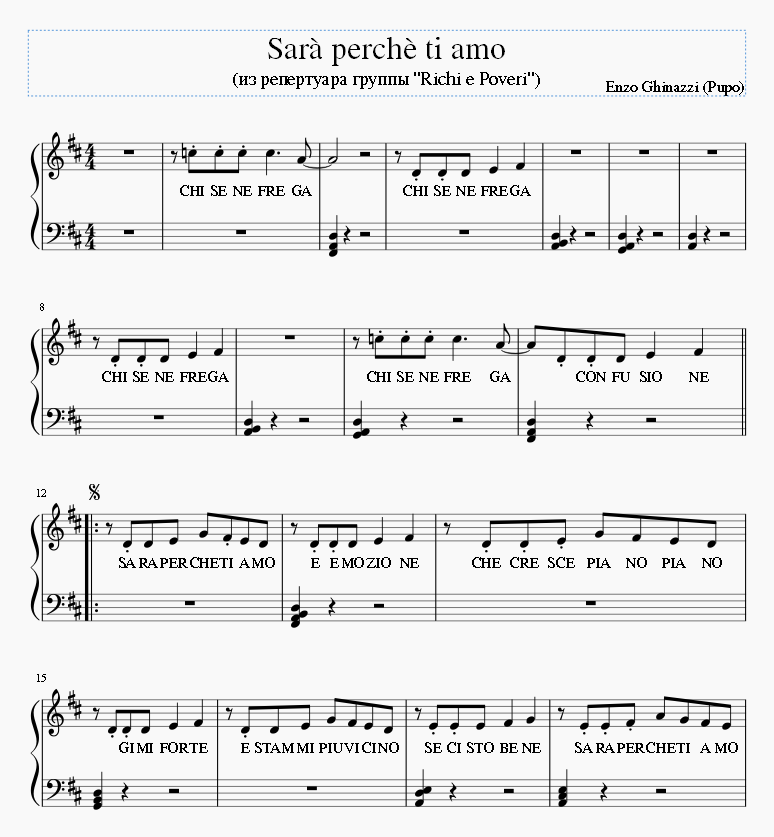 Sarà perchè ti amo
(из репертуара группы "Richi e Poveri")
Enzo Ghinazzi (Pupo)

CHI SE NE FRE GA
CHI SE NE FREGA

8
CHI SE NE FREGA
CHI SE NE FRE GA
CON FU SIO NE

12
SA RA PER CHE TI A MO
E E MO ZIO NE
CHE CRE SCE PIA NO PIA NO

15
GI MI FORTE
E STAM MI PIU VI CINO
SE CI STO BE NE
SA RA PER CHE TI A MO